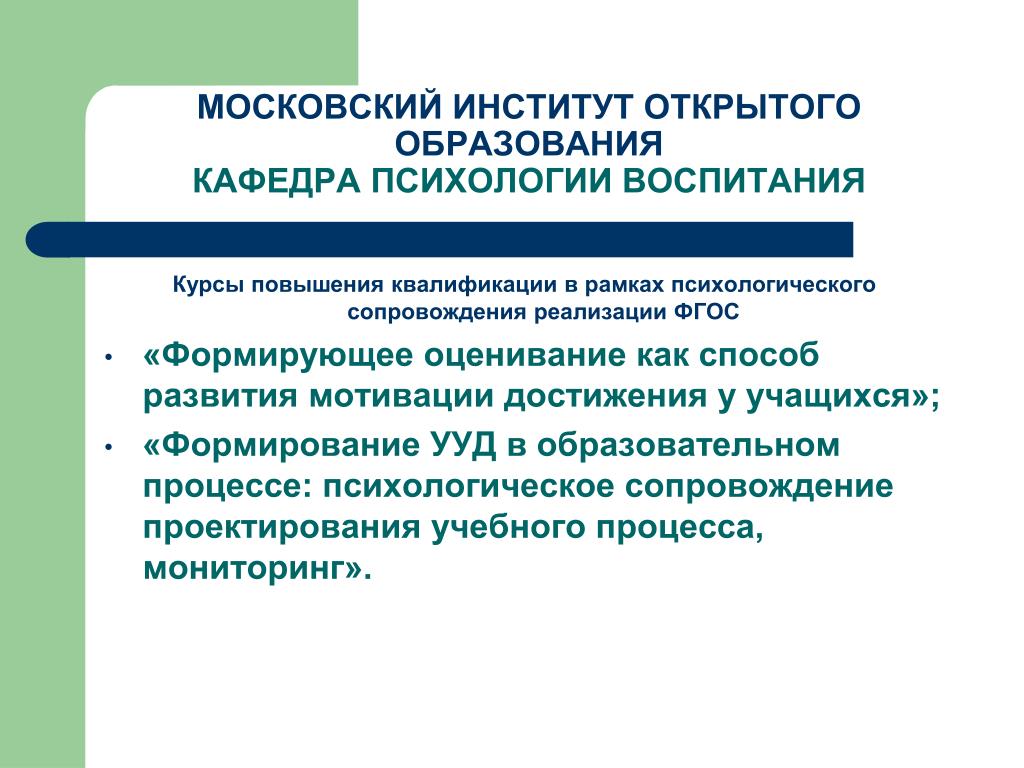 МОСКОВСКИЙ ИНСТИТУТ ОТКРЫТОГО ОБРАЗОВАНИЯ
КАФЕДРА ПСИХОЛОГИИ ВОСПИТАНИЯ

Курсы повышения квалификации в рамках психологического сопровождения реализации ФГОС

• «Формирующее оценивание как способ развития мотивации достижения у учащихся»;
• «Формирование УУД в образовательном процессе: психологическое сопровождение проектирования учебного процесса, мониторинг».